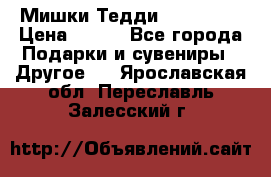 Мишки Тедди
Цена Все города
Подарки и сувениры
Другое Ярославская обл Переславль Залесский г

http://Объявлений.сайт